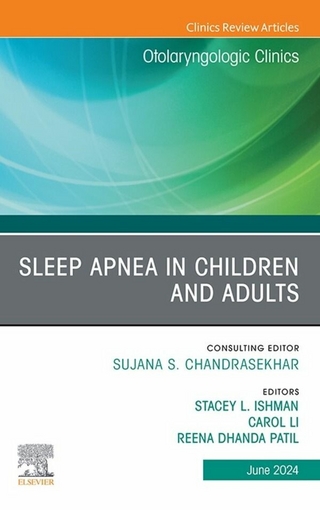 Clinics Review Articles

Otolaryngologic Clinics

SLEEP APNEA IN CHILDREN AND ADULTS

CONSULTING EDITOR
SUJANA S. CHANDRASEKHAR

EDITORS
STACEY L. ISHMAN
CAROL LI
REENA DHANDA PATIL

ELSEVIER

June 2024